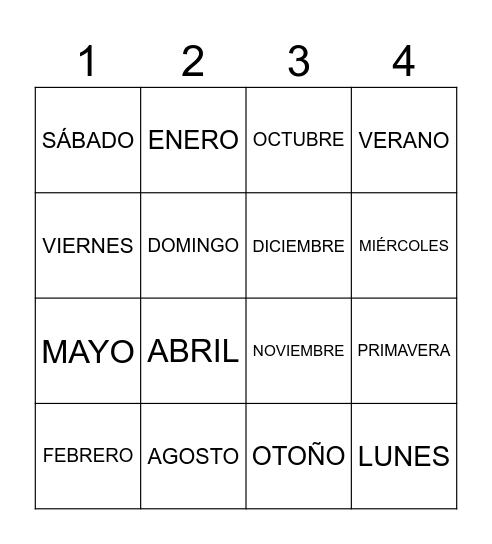 | 1 | 2 | 3 | 4 |
|---|---|---|---|
| SÁBADO | ENERO | OCTUBRE | VERANO |
| VIERNES | DOMINGO | DICIEMBRE | MIÉRCOLES |
| MAYO | ABRIL | NOVIEMBRE | PRIMAVERA |
| FEBRERO | AGOSTO | OTOÑO | LUNES |